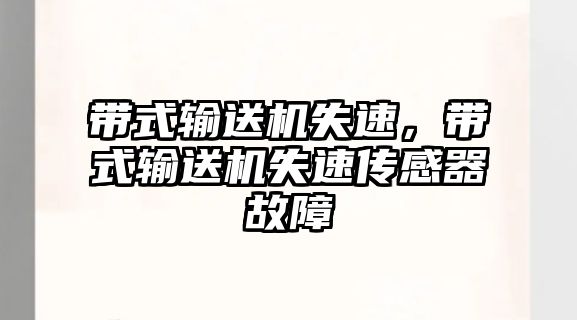 带式输送机失速，带式输送机失速传感器故障